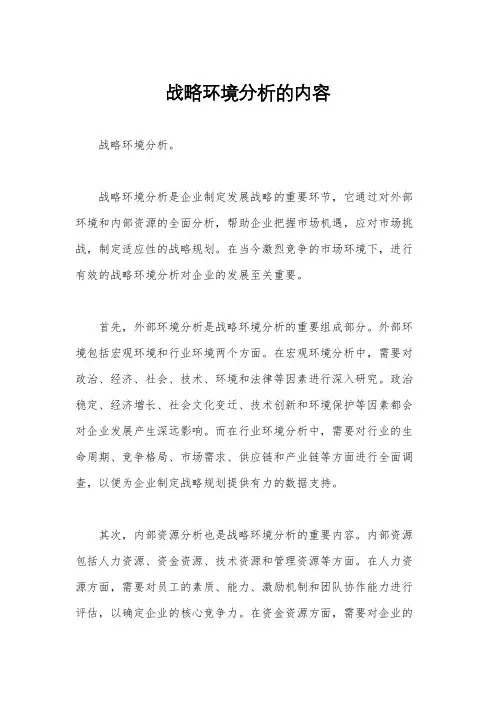 战略环境分析的内容

战略环境分析。

战略环境分析是企业制定发展战略的重要环节，它通过对外部环境和内部资源的全面分析，帮助企业把握市场机遇，应对市场挑战，制定适应性的战略规划。在当今激烈竞争的市场环境下，进行有效的战略环境分析对企业的发展至关重要。

首先，外部环境分析是战略环境分析的重要组成部分。外部环境包括宏观环境和行业环境两个方面。在宏观环境分析中，需要对政治、经济、社会、技术、环境和法律等因素进行深入研究。政治稳定、经济增长、社会文化变迁、技术创新和环境保护等因素都会对企业发展产生深远影响。而在行业环境分析中，需要对行业的生命周期、竞争格局、市场需求、供应链和产业链等方面进行全面调查，以便为企业制定战略规划提供有力的数据支持。

其次，内部资源分析也是战略环境分析的重要内容。内部资源包括人力资源、资金资源、技术资源和管理资源等方面。在人力资源方面，需要对员工的素质、能力、激励机制和团队协作能力进行评估，以确定企业的核心竞争力。在资金资源方面，需要对企业的